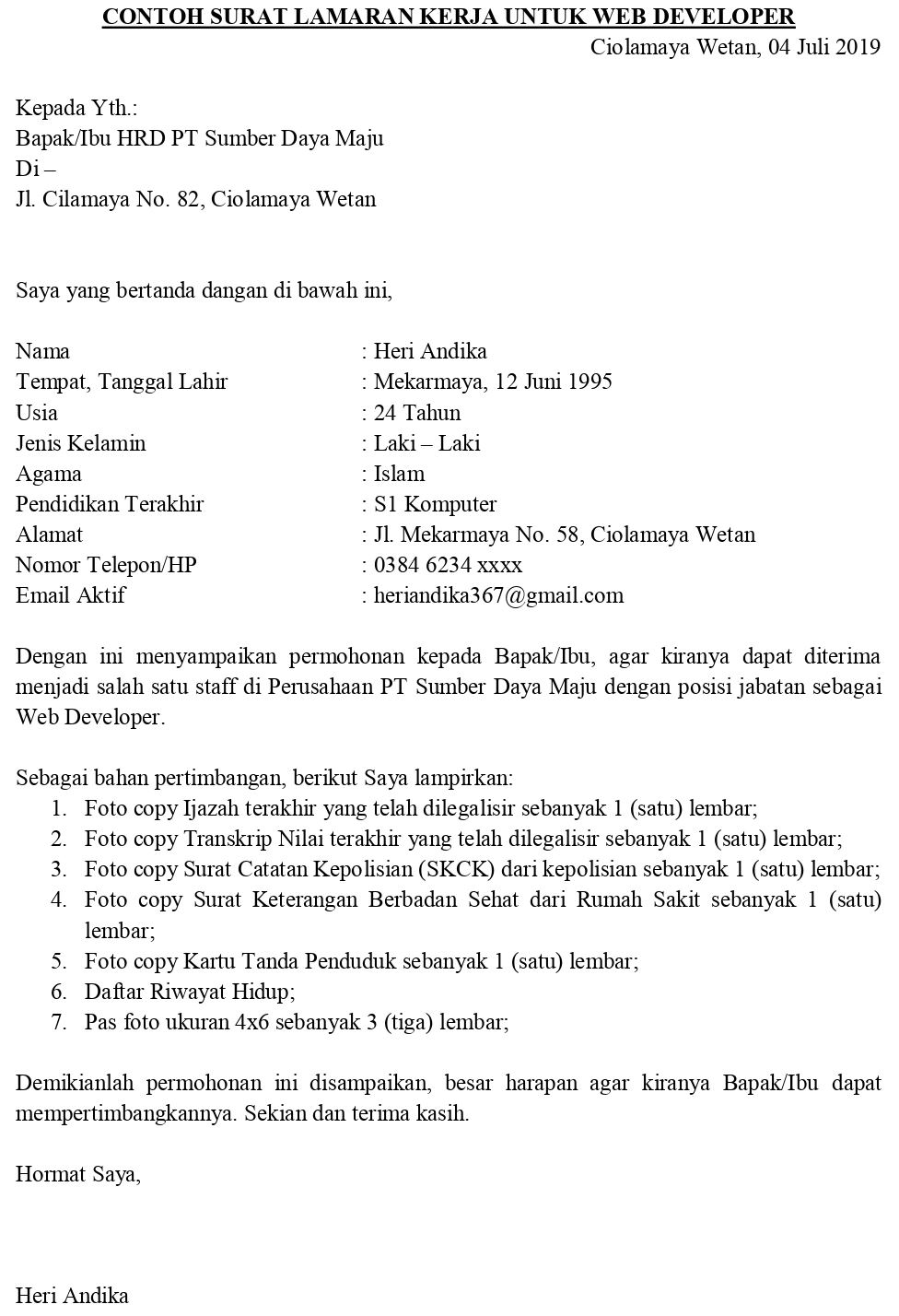 CONTOH SURAT LAMARAN KERJA UNTUK WEB DEVELOPER

Ciolamaya Wetan, 04 Juli 2019

Kepada Yth.:
Bapak/Ibu HRD PT Sumber Daya Maju
Di –
Jl. Cilamaya No. 82, Ciolamaya Wetan

Saya yang bertanda dangan di bawah ini,

Nama : Heri Andika
Tempat, Tanggal Lahir : Mekarmaya, 12 Juni 1995
Usia : 24 Tahun
Jenis Kelamin : Laki – Laki
Agama : Islam
Pendidikan Terakhir : S1 Komputer
Alamat : Jl. Mekarmaya No. 58, Ciolamaya Wetan
Nomor Telepon/HP : 0384 6234 xxxx
Email Aktif : heriandika367@gmail.com

Dengan ini menyampaikan permohonan kepada Bapak/Ibu, agar kiranya dapat diterima menjadi salah satu staff di Perusahaan PT Sumber Daya Maju dengan posisi jabatan sebagai Web Developer.

Sebagai bahan pertimbangan, berikut Saya lampirkan:
1. Foto copy Ijazah terakhir yang telah dilegalisir sebanyak 1 (satu) lembar;
2. Foto copy Transkrip Nilai terakhir yang telah dilegalisir sebanyak 1 (satu) lembar;
3. Foto copy Surat Catatan Kepolisian (SKCK) dari kepolisian sebanyak 1 (satu) lembar;
4. Foto copy Surat Keterangan Berbadan Sehat dari Rumah Sakit sebanyak 1 (satu) lembar;
5. Foto copy Kartu Tanda Penduduk sebanyak 1 (satu) lembar;
6. Daftar Riwayat Hidup;
7. Pas foto ukuran 4x6 sebanyak 3 (tiga) lembar;

Demikianlah permohonan ini disampaikan, besar harapan agar kiranya Bapak/Ibu dapat mempertimbangkannya. Sekian dan terima kasih.

Hormat Saya,

Heri Andika